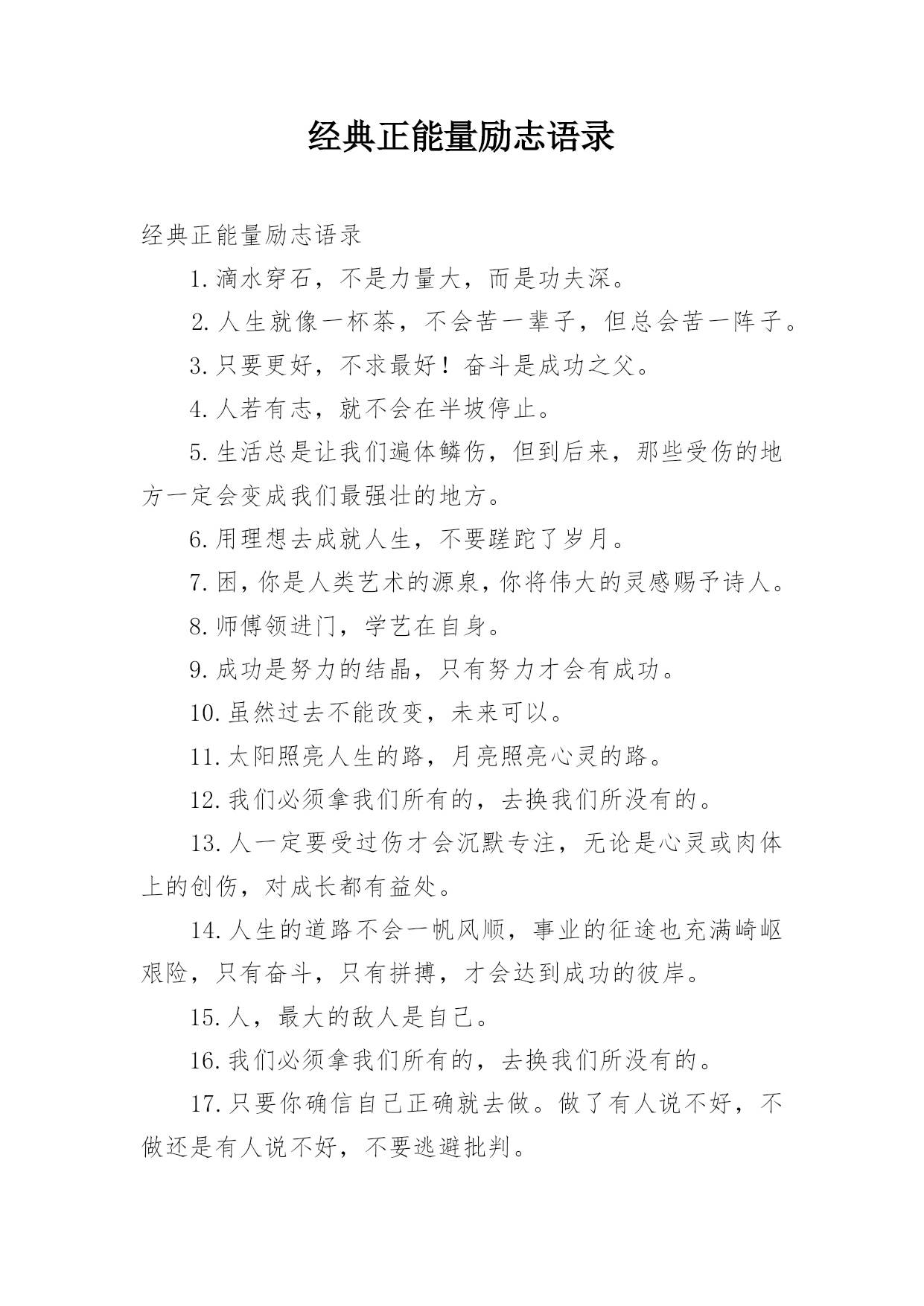 经典正能量励志语录

经典正能量励志语录

1.滴水穿石，不是力量大，而是功夫深。

2.人生就像一杯茶，不会苦一辈子，但总会苦一阵子。

3.只要更好，不求最好！奋斗是成功之父。

4.人若有志，就不会在半坡停止。

5.生活总是让我们遍体鳞伤，但到后来，那些受伤的地方一定会变成我们最强壮的地方。

6.用理想去成就人生，不要蹉跎了岁月。

7.困，你是人类艺术的源泉，你将伟大的灵感赐予诗人。

8.师傅领进门，学艺在自身。

9.成功是努力的结晶，只有努力才会有成功。

10.虽然过去不能改变，未来可以。

11.太阳照亮人生的路，月亮照亮心灵的路。

12.我们必须拿我们所有的，去换我们所没有的。

13.人一定要受过伤才会沉默专注，无论是心灵或肉体上的创伤，对成长都有益处。

14.人生的道路不会一帆风顺，事业的征途也充满崎岖艰险，只有奋斗，只有拼搏，才会达到成功的彼岸。

15.人，最大的敌人是自己。

16.我们必须拿我们所有的，去换我们所没有的。

17.只要你确信自己正确就去做。做了有人说不好，不做还是有人说不好，不要逃避批判。